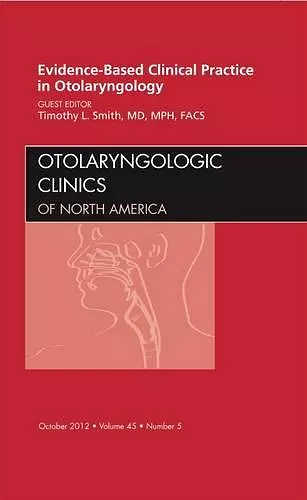 Evidence-Based Clinical Practice in Otolaryngology

GUEST EDITOR
Timothy L. Smith, MD, MPH, FACS

OTOLARYNGOLOGIC CLINICS
OF NORTH AMERICA

October 2012 • Volume 45 • Number 5